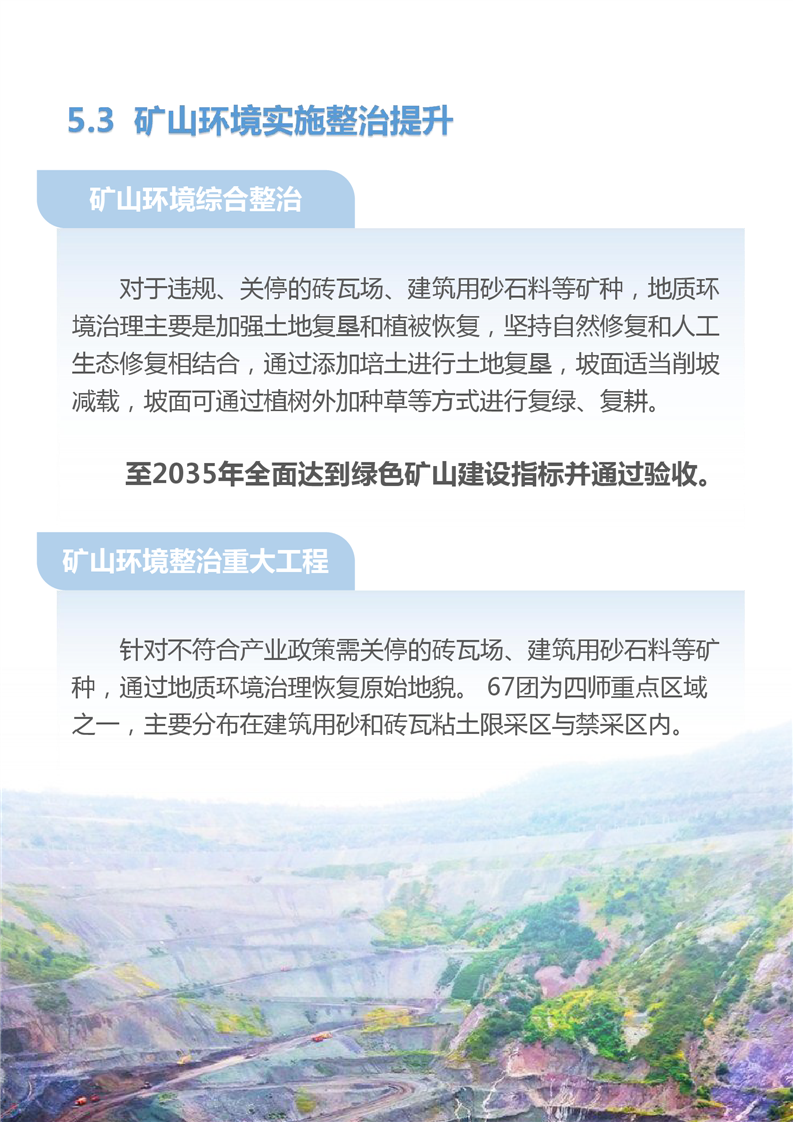 5.3 矿山环境实施整治提升

矿山环境综合整治

对于违规、关停的砖瓦场、建筑用砂石料等矿种，地质环境治理主要是加强土地复垦和植被恢复，坚持自然修复和人工生态修复相结合，通过添加培土进行土地复垦，坡面适当削坡减载，坡面可通过植树外加种草等方式进行复绿、复耕。

至2035年全面达到绿色矿山建设指标并通过验收。

矿山环境整治重大工程

针对不符合产业政策需关停的砖瓦场、建筑用砂石料等矿种，通过地质环境治理恢复原始地貌。 67团为四师重点区域之一，主要分布在建筑用砂和砖瓦粘土限采区与禁采区内。